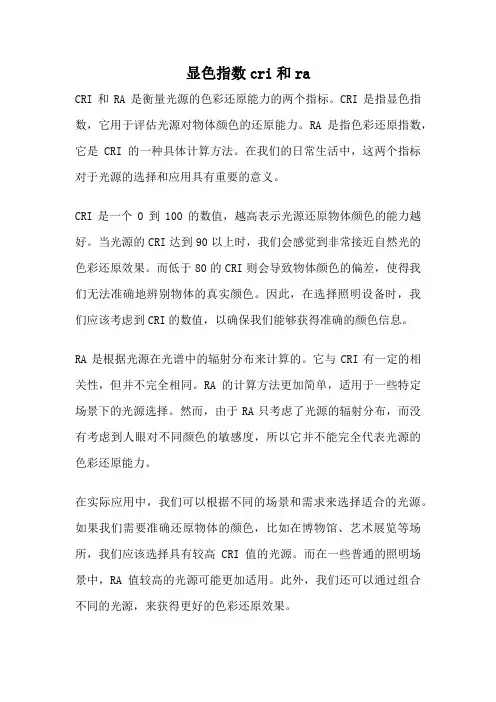 显色指数 cri 和 ra

CRI 和 RA 是衡量光源的色彩还原能力的两个指标。CRI 是指显色指数，它用于评估光源对物体颜色的还原能力。RA 是指色彩还原指数，它是 CRI 的一种具体计算方法。在我们的日常生活中，这两个指标对于光源的选择和应用具有重要的意义。

CRI 是一个 0 到 100 的数值，越高表示光源还原物体颜色的能力越好。当光源的 CRI 达到 90 以上时，我们会感觉到非常接近自然光的色彩还原效果。而低于 80 的 CRI 则会导致物体颜色的偏差，使得我们无法准确地辨别物体的真实颜色。因此，在选择照明设备时，我们应该考虑到 CRI 的数值，以确保我们能够获得准确的颜色信息。

RA 是根据光源在光谱中的辐射分布来计算的。它与 CRI 有一定的相关性，但并不完全相同。RA 的计算方法更加简单，适用于一些特定场景下的光源选择。然而，由于 RA 只考虑了光源的辐射分布，而没有考虑到人眼对不同颜色的敏感度，所以它并不能完全代表光源的色彩还原能力。

在实际应用中，我们可以根据不同的场景和需求来选择适合的光源。如果我们需要准确还原物体的颜色，比如在博物馆、艺术展览等场所，我们应该选择具有较高 CRI 值的光源。而在一些普通的照明场景中，RA 值较高的光源可能更加适用。此外，我们还可以通过组合不同的光源，来获得更好的色彩还原效果。